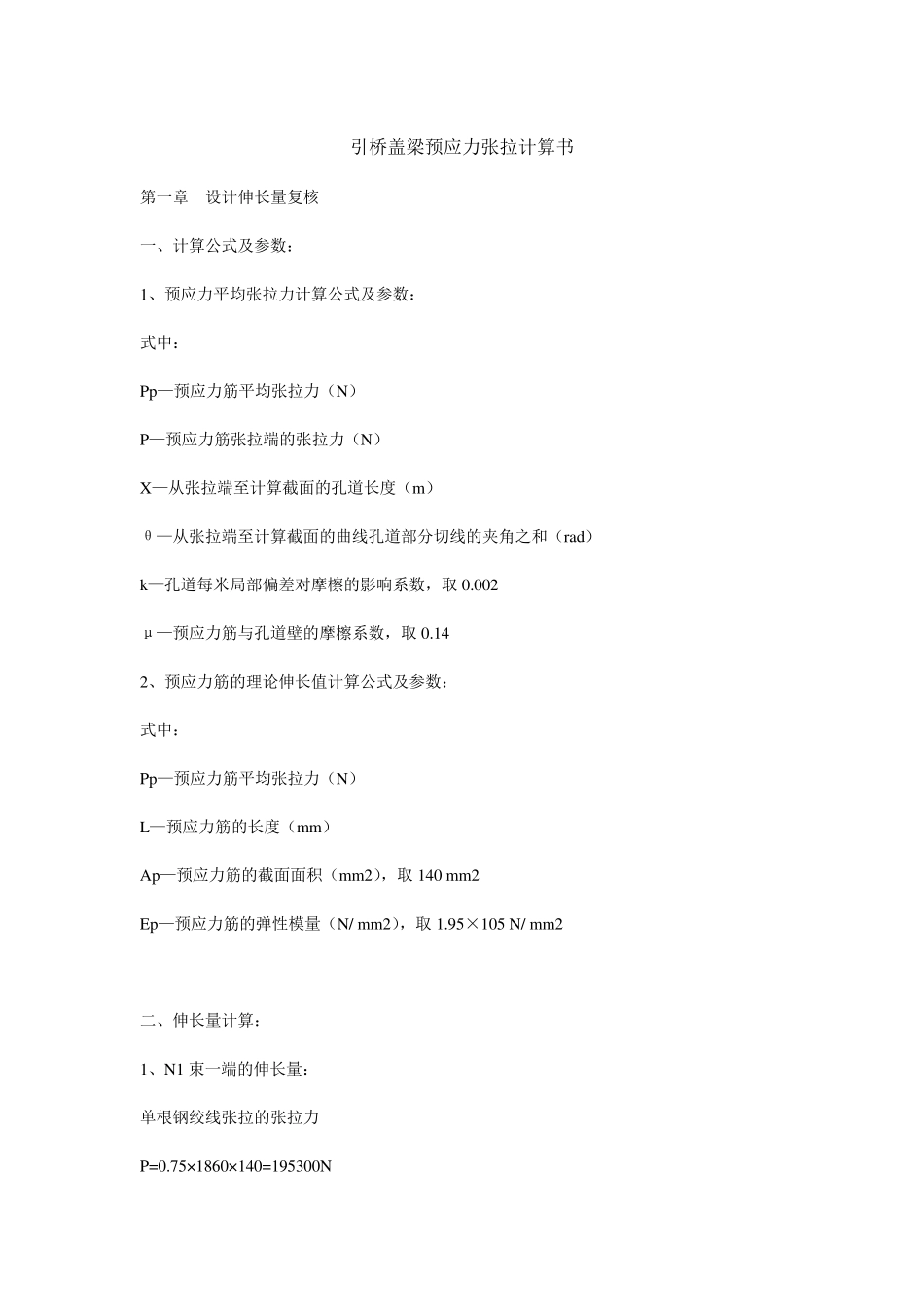 引桥盖梁预应力张拉计算书

第一章　设计伸长量复核

一、计算公式及参数：

1、预应力平均张拉力计算公式及参数：

式中：

Pp—预应力筋平均张拉力（N）

P—预应力筋张拉端的张拉力（N）

X—从张拉端至计算截面的孔道长度（m）

θ—从张拉端至计算截面的曲线孔道部分切线的夹角之和（rad）

k—孔道每米局部偏差对摩檫的影响系数，取 0.002

μ—预应力筋与孔道壁的摩檫系数，取 0.14

2、预应力筋的理论伸长值计算公式及参数：

式中：

Pp—预应力筋平均张拉力（N）

L—预应力筋的长度（mm）

Ap—预应力筋的截面面积（mm2），取 140 mm2

Ep—预应力筋的弹性模量（N/ mm2），取 1.95×105 N/ mm2

二、伸长量计算：

1、N1 束一端的伸长量：

单根钢绞线张拉的张拉力

P=0.75×1860×140=195300N